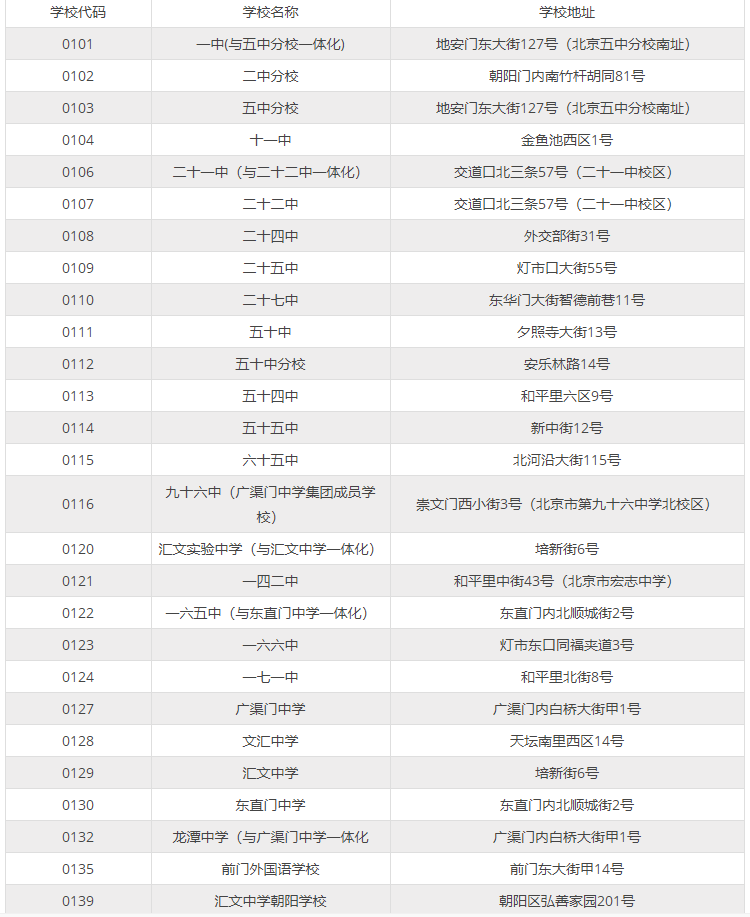 | 学校代码 | 学校名称 | 学校地址 |
|---|---|---|
| 0101 | 一中(与五中分校一体化) | 地安门东大街127号（北京五中分校南址） |
| 0102 | 二中分校 | 朝阳门内南竹杆胡同81号 |
| 0103 | 五中分校 | 地安门东大街127号（北京五中分校南址） |
| 0104 | 十一中 | 金鱼池西区1号 |
| 0106 | 二十一中（与二十二中一体化） | 交道口北三条57号（二十一中校区） |
| 0107 | 二十二中 | 交道口北三条57号（二十一中校区） |
| 0108 | 二十四中 | 外交部街31号 |
| 0109 | 二十五中 | 灯市口大街55号 |
| 0110 | 二十七中 | 东华门大街智德前巷11号 |
| 0111 | 五十中 | 夕照寺大街13号 |
| 0112 | 五十中分校 | 安乐林路14号 |
| 0113 | 五十四中 | 和平里六区9号 |
| 0114 | 五十五中 | 新中街12号 |
| 0115 | 六十五中 | 北河沿大街115号 |
| 0116 | 九十六中（广渠门中学集团成员学校） | 崇文门西小街3号（北京市第九十六中学北校区） |
| 0120 | 汇文实验中学（与汇文中学一体化） | 培新街6号 |
| 0121 | 一四二中 | 和平里中街43号（北京市宏志中学） |
| 0122 | 一六五中（与东直门中学一体化） | 东直门内北顺城街2号 |
| 0123 | 一六六中 | 灯市东口同福夹道3号 |
| 0124 | 一七一中 | 和平里北街8号 |
| 0127 | 广渠门中学 | 广渠门内白桥大街甲1号 |
| 0128 | 文汇中学 | 天坛南里西区14号 |
| 0129 | 汇文中学 | 培新街6号 |
| 0130 | 东直门中学 | 东直门内北顺城街2号 |
| 0132 | 龙潭中学（与广渠门中学一体化 | 广渠门内白桥大街甲1号 |
| 0135 | 前门外国语学校 | 前门东大街甲14号 |
| 0139 | 汇文中学朝阳学校 | 朝阳区弘善家园201号 |